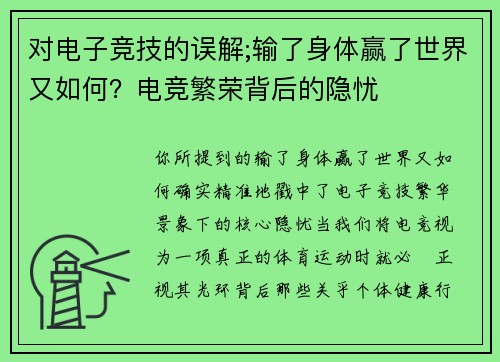 对电子竞技的误解;输了身体赢了世界又如何？电竞繁荣背后的隐忧

你所提到的输了身体赢了世界又如何确实精准地戳中了电子竞技繁华景象下的核心隐忧当我们将电竞视为一项真正的体育运动时就必 正视其光环背后那些关乎个体健康行